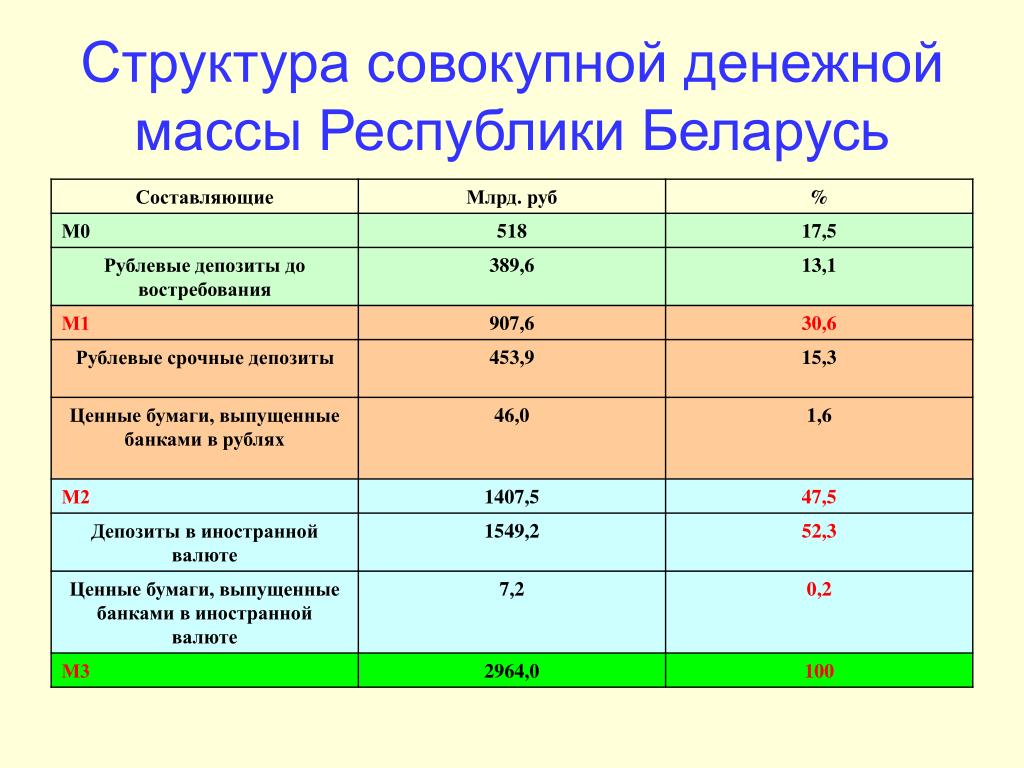 Структура совокупной денежной массы Республики Беларусь

| Составляющие | Млрд. руб | % |
|---|---|---|
| М0 | 518 | 17,5 |
| Рублевые депозиты до востребования | 389,6 | 13,1 |
| М1 | 907,6 | 30,6 |
| Рублевые срочные депозиты | 453,9 | 15,3 |
| Ценные бумаги, выпущенные банками в рублях | 46,0 | 1,6 |
| М2 | 1407,5 | 47,5 |
| Депозиты в иностранной валюте | 1549,2 | 52,3 |
| Ценные бумаги, выпущенные банками в иностранной валюте | 7,2 | 0,2 |
| М3 | 2964,0 | 100 |